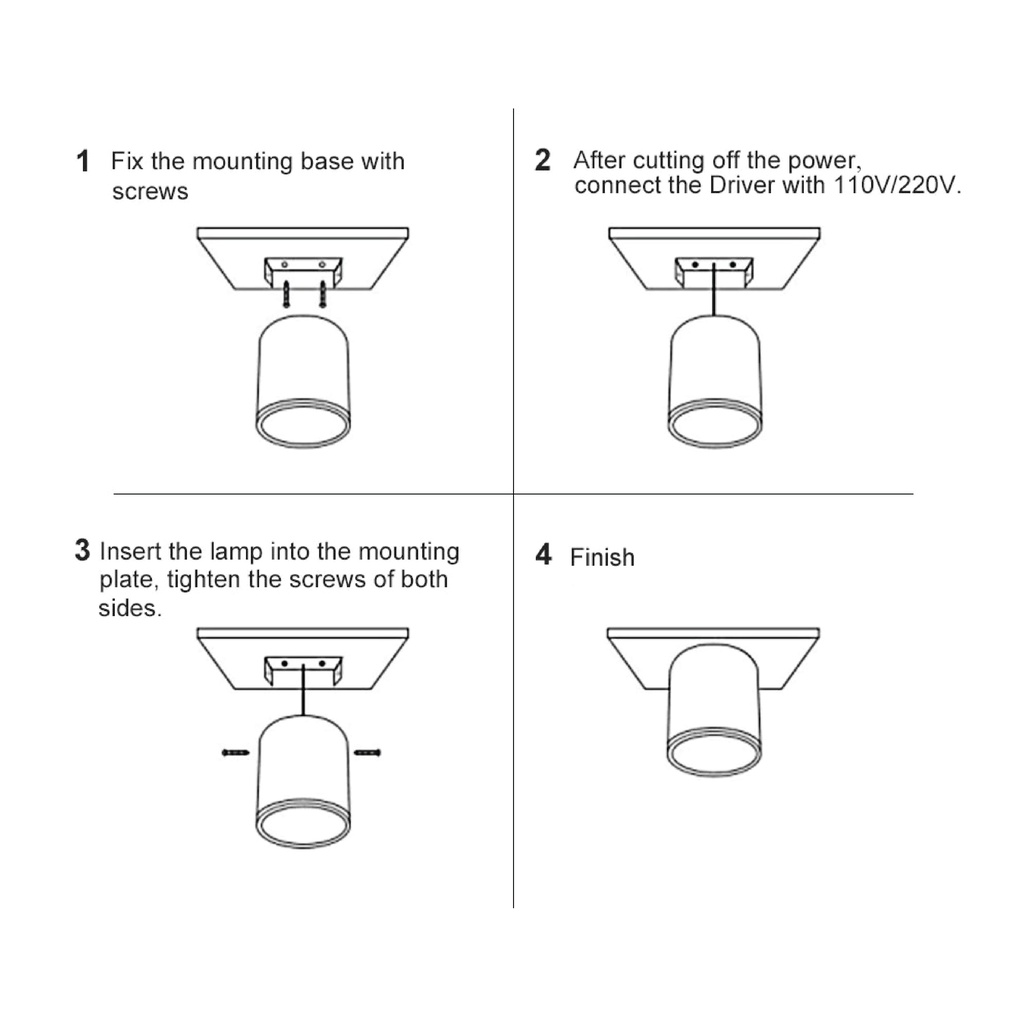 1 Fix the mounting base with screws

2 After cutting off the power, connect the Driver with 110V/220V.

3 Insert the lamp into the mounting plate, tighten the screws of both sides.

4 Finish